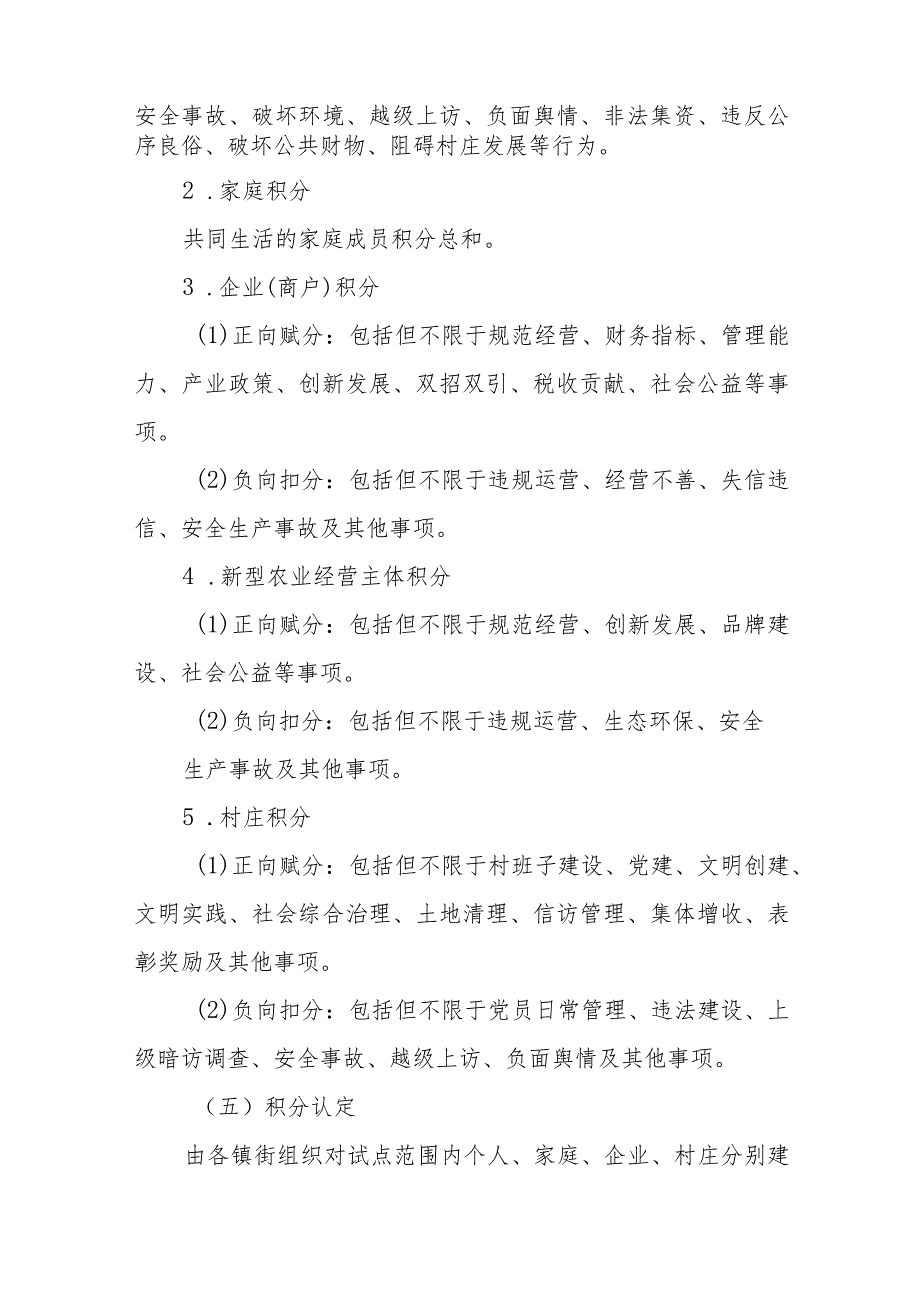 安全事故、破坏环境、越级上访、负面舆情、非法集资、违反公序良俗、破坏公共财物、阻碍村庄发展等行为。

2．家庭积分

共同生活的家庭成员积分总和。

3．企业(商户)积分

(1)正向赋分：包括但不限于规范经营、财务指标、管理能力、产业政策、创新发展、双招双引、税收贡献、社会公益等事项。

(2)负向扣分：包括但不限于违规运营、经营不善、失信违信、安全生产事故及其他事项。

4．新型农业经营主体积分

(1)正向赋分：包括但不限于规范经营、创新发展、品牌建设、社会公益等事项。

(2)负向扣分：包括但不限于违规运营、生态环保、安全生产事故及其他事项。

5．村庄积分

(1)正向赋分：包括但不限于村班子建设、党建、文明创建、文明实践、社会综合治理、土地清理、信访管理、集体增收、表彰奖励及其他事项。

(2)负向扣分：包括但不限于党员日常管理、违法建设、上级暗访调查、安全事故、越级上访、负面舆情及其他事项。

（五）积分认定

由各镇街组织对试点范围内个人、家庭、企业、村庄分别建